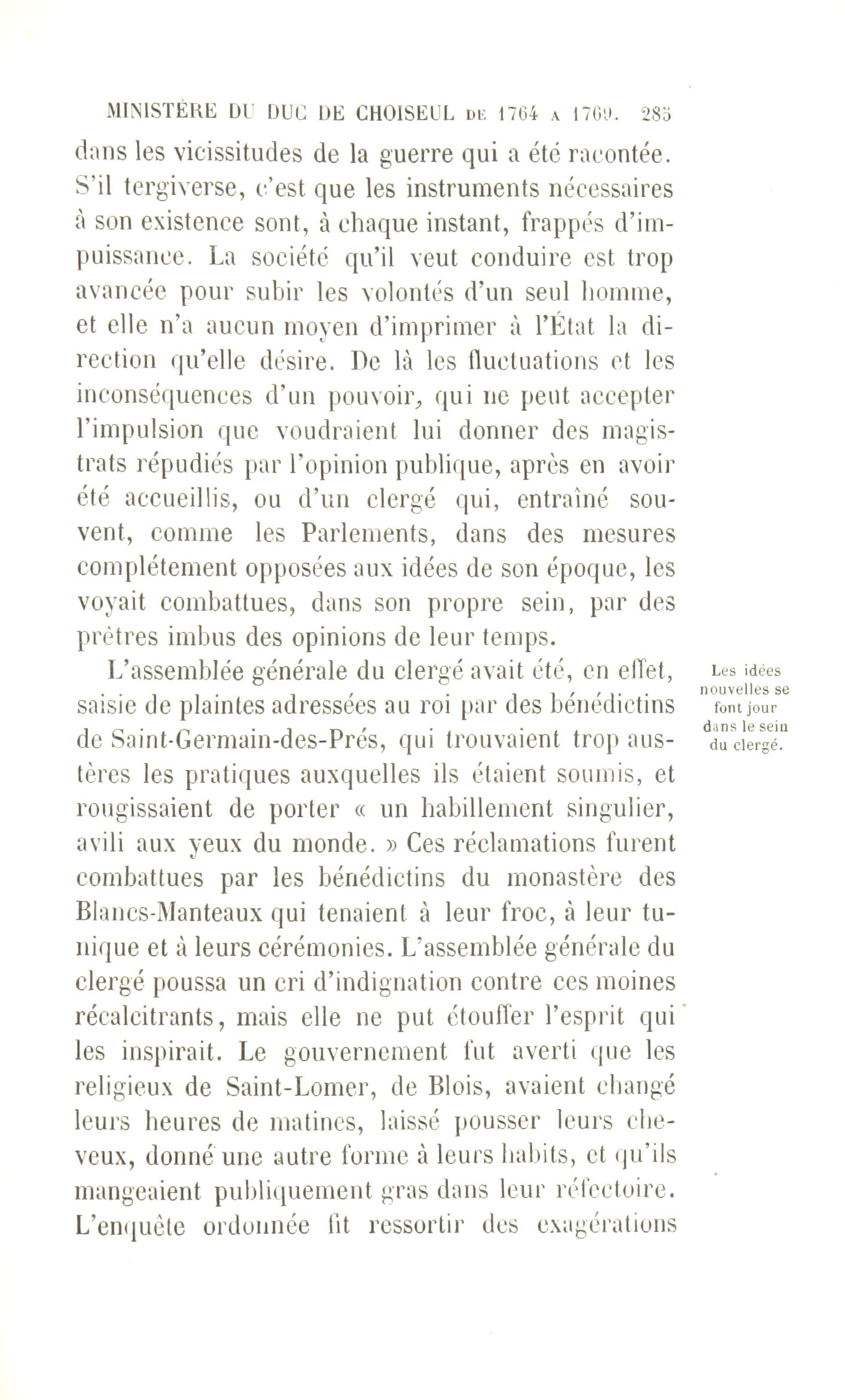 MINISTÈRE DU DUC DE CHOISEUL DE 1764 A 1769. 285

dans les vicissitudes de la guerre qui a été racontée. S'il tergiverse, c'est que les instruments nécessaires à son existence sont, à chaque instant, frappés d'impuissance. La société qu'il veut conduire est trop avancée pour subir les volontés d'un seul homme, et elle n'a aucun moyen d'imprimer à l'État la direction qu'elle désire. De là les fluctuations et les inconséquences d'un pouvoir, qui ne peut accepter l'impulsion que voudraient lui donner des magistrats répudiés par l'opinion publique, après en avoir été accueillis, ou d'un clergé qui, entraîné souvent, comme les Parlements, dans des mesures complétement opposées aux idées de son époque, les voyait combattues, dans son propre sein, par des prêtres imbus des opinions de leur temps.

Les idées nouvelles se font jour dans le sein du clergé.

L'assemblée générale du clergé avait été, en effet, saisie de plaintes adressées au roi par des bénédictins de Saint-Germain-des-Prés, qui trouvaient trop austères les pratiques auxquelles ils étaient soumis, et rougissaient de porter « un habillement singulier, avili aux yeux du monde. » Ces réclamations furent combattues par les bénédictins du monastère des Blancs-Manteaux qui tenaient à leur froc, à leur tunique et à leurs cérémonies. L'assemblée générale du clergé poussa un cri d'indignation contre ces moines récalcitrants, mais elle ne put étouffer l'esprit qui les inspirait. Le gouvernement fut averti que les religieux de Saint-Lomer, de Blois, avaient changé leurs heures de matines, laissé pousser leurs cheveux, donné une autre forme à leurs habits, et qu'ils mangeaient publiquement gras dans leur réfectoire. L'enquête ordonnée fit ressortir des exagérations